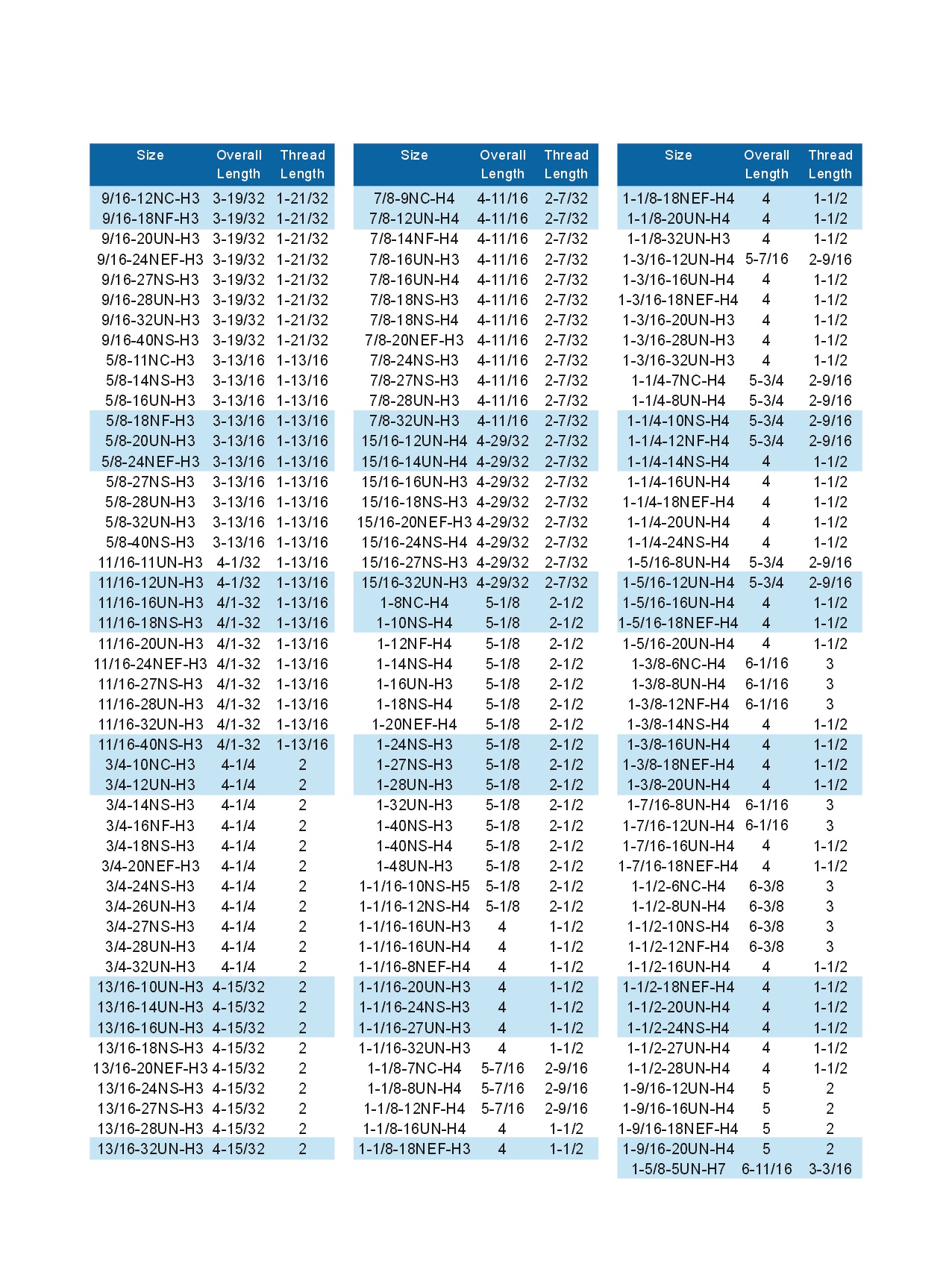 | Size | Overall Length | Thread Length |
|---|---|---|
| 9/16-12NC-H3 | 3-19/32 | 1-21/32 |
| 9/16-18NF-H3 | 3-19/32 | 1-21/32 |
| 9/16-20UN-H3 | 3-19/32 | 1-21/32 |
| 9/16-24NEF-H3 | 3-19/32 | 1-21/32 |
| 9/16-27NS-H3 | 3-19/32 | 1-21/32 |
| 9/16-28UN-H3 | 3-19/32 | 1-21/32 |
| 9/16-32UN-H3 | 3-19/32 | 1-21/32 |
| 9/16-40NS-H3 | 3-19/32 | 1-21/32 |
| 5/8-11NC-H3 | 3-13/16 | 1-13/16 |
| 5/8-14NS-H3 | 3-13/16 | 1-13/16 |
| 5/8-16UN-H3 | 3-13/16 | 1-13/16 |
| 5/8-18NF-H3 | 3-13/16 | 1-13/16 |
| 5/8-20UN-H3 | 3-13/16 | 1-13/16 |
| 5/8-24NEF-H3 | 3-13/16 | 1-13/16 |
| 5/8-27NS-H3 | 3-13/16 | 1-13/16 |
| 5/8-28UN-H3 | 3-13/16 | 1-13/16 |
| 5/8-32UN-H3 | 3-13/16 | 1-13/16 |
| 5/8-40NS-H3 | 3-13/16 | 1-13/16 |
| 11/16-11UN-H3 | 4-1/32 | 1-13/16 |
| 11/16-12UN-H3 | 4-1/32 | 1-13/16 |
| 11/16-16UN-H3 | 4/1-32 | 1-13/16 |
| 11/16-18NS-H3 | 4/1-32 | 1-13/16 |
| 11/16-20UN-H3 | 4/1-32 | 1-13/16 |
| 11/16-24NEF-H3 | 4/1-32 | 1-13/16 |
| 11/16-27NS-H3 | 4/1-32 | 1-13/16 |
| 11/16-28UN-H3 | 4/1-32 | 1-13/16 |
| 11/16-32UN-H3 | 4/1-32 | 1-13/16 |
| 11/16-40NS-H3 | 4/1-32 | 1-13/16 |
| 3/4-10NC-H3 | 4-1/4 | 2 |
| 3/4-12UN-H3 | 4-1/4 | 2 |
| 3/4-14NS-H3 | 4-1/4 | 2 |
| 3/4-16NF-H3 | 4-1/4 | 2 |
| 3/4-18NS-H3 | 4-1/4 | 2 |
| 3/4-20NEF-H3 | 4-1/4 | 2 |
| 3/4-24NS-H3 | 4-1/4 | 2 |
| 3/4-26UN-H3 | 4-1/4 | 2 |
| 3/4-27NS-H3 | 4-1/4 | 2 |
| 3/4-28UN-H3 | 4-1/4 | 2 |
| 3/4-32UN-H3 | 4-1/4 | 2 |
| 13/16-10UN-H3 | 4-15/32 | 2 |
| 13/16-14UN-H3 | 4-15/32 | 2 |
| 13/16-16UN-H3 | 4-15/32 | 2 |
| 13/16-18NS-H3 | 4-15/32 | 2 |
| 13/16-20NEF-H3 | 4-15/32 | 2 |
| 13/16-24NS-H3 | 4-15/32 | 2 |
| 13/16-27NS-H3 | 4-15/32 | 2 |
| 13/16-28UN-H3 | 4-15/32 | 2 |
| 13/16-32UN-H3 | 4-15/32 | 2 |

| Size | Overall Length | Thread Length |
|---|---|---|
| 7/8-9NC-H4 | 4-11/16 | 2-7/32 |
| 7/8-12UN-H4 | 4-11/16 | 2-7/32 |
| 7/8-14NF-H4 | 4-11/16 | 2-7/32 |
| 7/8-16UN-H3 | 4-11/16 | 2-7/32 |
| 7/8-16UN-H4 | 4-11/16 | 2-7/32 |
| 7/8-18NS-H3 | 4-11/16 | 2-7/32 |
| 7/8-18NS-H4 | 4-11/16 | 2-7/32 |
| 7/8-20NEF-H3 | 4-11/16 | 2-7/32 |
| 7/8-24NS-H3 | 4-11/16 | 2-7/32 |
| 7/8-27NS-H3 | 4-11/16 | 2-7/32 |
| 7/8-28UN-H3 | 4-11/16 | 2-7/32 |
| 7/8-32UN-H3 | 4-11/16 | 2-7/32 |
| 15/16-12UN-H4 | 4-29/32 | 2-7/32 |
| 15/16-14UN-H4 | 4-29/32 | 2-7/32 |
| 15/16-16UN-H3 | 4-29/32 | 2-7/32 |
| 15/16-18NS-H3 | 4-29/32 | 2-7/32 |
| 15/16-20NEF-H3 | 4-29/32 | 2-7/32 |
| 15/16-24NS-H4 | 4-29/32 | 2-7/32 |
| 15/16-27NS-H3 | 4-29/32 | 2-7/32 |
| 15/16-32UN-H3 | 4-29/32 | 2-7/32 |
| 1-8NC-H4 | 5-1/8 | 2-1/2 |
| 1-10NS-H4 | 5-1/8 | 2-1/2 |
| 1-12NF-H4 | 5-1/8 | 2-1/2 |
| 1-14NS-H4 | 5-1/8 | 2-1/2 |
| 1-16UN-H3 | 5-1/8 | 2-1/2 |
| 1-18NS-H4 | 5-1/8 | 2-1/2 |
| 1-20NEF-H4 | 5-1/8 | 2-1/2 |
| 1-24NS-H3 | 5-1/8 | 2-1/2 |
| 1-27NS-H3 | 5-1/8 | 2-1/2 |
| 1-28UN-H3 | 5-1/8 | 2-1/2 |
| 1-32UN-H3 | 5-1/8 | 2-1/2 |
| 1-40NS-H3 | 5-1/8 | 2-1/2 |
| 1-40NS-H4 | 5-1/8 | 2-1/2 |
| 1-48UN-H3 | 5-1/8 | 2-1/2 |
| 1-1/16-10NS-H5 | 5-1/8 | 2-1/2 |
| 1-1/16-12NS-H4 | 5-1/8 | 2-1/2 |
| 1-1/16-16UN-H3 | 4 | 1-1/2 |
| 1-1/16-16UN-H4 | 4 | 1-1/2 |
| 1-1/16-8NEF-H4 | 4 | 1-1/2 |
| 1-1/16-20UN-H3 | 4 | 1-1/2 |
| 1-1/16-24NS-H3 | 4 | 1-1/2 |
| 1-1/16-27UN-H3 | 4 | 1-1/2 |
| 1-1/16-32UN-H3 | 4 | 1-1/2 |
| 1-1/8-7NC-H4 | 5-7/16 | 2-9/16 |
| 1-1/8-8UN-H4 | 5-7/16 | 2-9/16 |
| 1-1/8-12NF-H4 | 5-7/16 | 2-9/16 |
| 1-1/8-16UN-H4 | 4 | 1-1/2 |
| 1-1/8-18NEF-H3 | 4 | 1-1/2 |

| Size | Overall Length | Thread Length |
|---|---|---|
| 1-1/8-18NEF-H4 | 4 | 1-1/2 |
| 1-1/8-20UN-H4 | 4 | 1-1/2 |
| 1-1/8-32UN-H3 | 4 | 1-1/2 |
| 1-3/16-12UN-H4 | 5-7/16 | 2-9/16 |
| 1-3/16-16UN-H4 | 4 | 1-1/2 |
| 1-3/16-18NEF-H4 | 4 | 1-1/2 |
| 1-3/16-20UN-H3 | 4 | 1-1/2 |
| 1-3/16-28UN-H3 | 4 | 1-1/2 |
| 1-3/16-32UN-H3 | 4 | 1-1/2 |
| 1-1/4-7NC-H4 | 5-3/4 | 2-9/16 |
| 1-1/4-8UN-H4 | 5-3/4 | 2-9/16 |
| 1-1/4-10NS-H4 | 5-3/4 | 2-9/16 |
| 1-1/4-12NF-H4 | 5-3/4 | 2-9/16 |
| 1-1/4-14NS-H4 | 4 | 1-1/2 |
| 1-1/4-16UN-H4 | 4 | 1-1/2 |
| 1-1/4-18NEF-H4 | 4 | 1-1/2 |
| 1-1/4-20UN-H4 | 4 | 1-1/2 |
| 1-1/4-24NS-H4 | 4 | 1-1/2 |
| 1-5/16-8UN-H4 | 5-3/4 | 2-9/16 |
| 1-5/16-12UN-H4 | 5-3/4 | 2-9/16 |
| 1-5/16-16UN-H4 | 4 | 1-1/2 |
| 1-5/16-18NEF-H4 | 4 | 1-1/2 |
| 1-5/16-20UN-H4 | 4 | 1-1/2 |
| 1-3/8-6NC-H4 | 6-1/16 | 3 |
| 1-3/8-8UN-H4 | 6-1/16 | 3 |
| 1-3/8-12NF-H4 | 6-1/16 | 3 |
| 1-3/8-14NS-H4 | 4 | 1-1/2 |
| 1-3/8-16UN-H4 | 4 | 1-1/2 |
| 1-3/8-18NEF-H4 | 4 | 1-1/2 |
| 1-3/8-20UN-H4 | 4 | 1-1/2 |
| 1-7/16-8UN-H4 | 6-1/16 | 3 |
| 1-7/16-12UN-H4 | 6-1/16 | 3 |
| 1-7/16-16UN-H4 | 4 | 1-1/2 |
| 1-7/16-18NEF-H4 | 4 | 1-1/2 |
| 1-1/2-6NC-H4 | 6-3/8 | 3 |
| 1-1/2-8UN-H4 | 6-3/8 | 3 |
| 1-1/2-10NS-H4 | 6-3/8 | 3 |
| 1-1/2-12NF-H4 | 6-3/8 | 3 |
| 1-1/2-16UN-H4 | 4 | 1-1/2 |
| 1-1/2-18NEF-H4 | 4 | 1-1/2 |
| 1-1/2-20UN-H4 | 4 | 1-1/2 |
| 1-1/2-24NS-H4 | 4 | 1-1/2 |
| 1-1/2-27UN-H4 | 4 | 1-1/2 |
| 1-1/2-28UN-H4 | 4 | 1-1/2 |
| 1-9/16-12UN-H4 | 5 | 2 |
| 1-9/16-16UN-H4 | 5 | 2 |
| 1-9/16-18NEF-H4 | 5 | 2 |
| 1-9/16-20UN-H4 | 5 | 2 |
| 1-5/8-5UN-H7 | 6-11/16 | 3-3/16 |